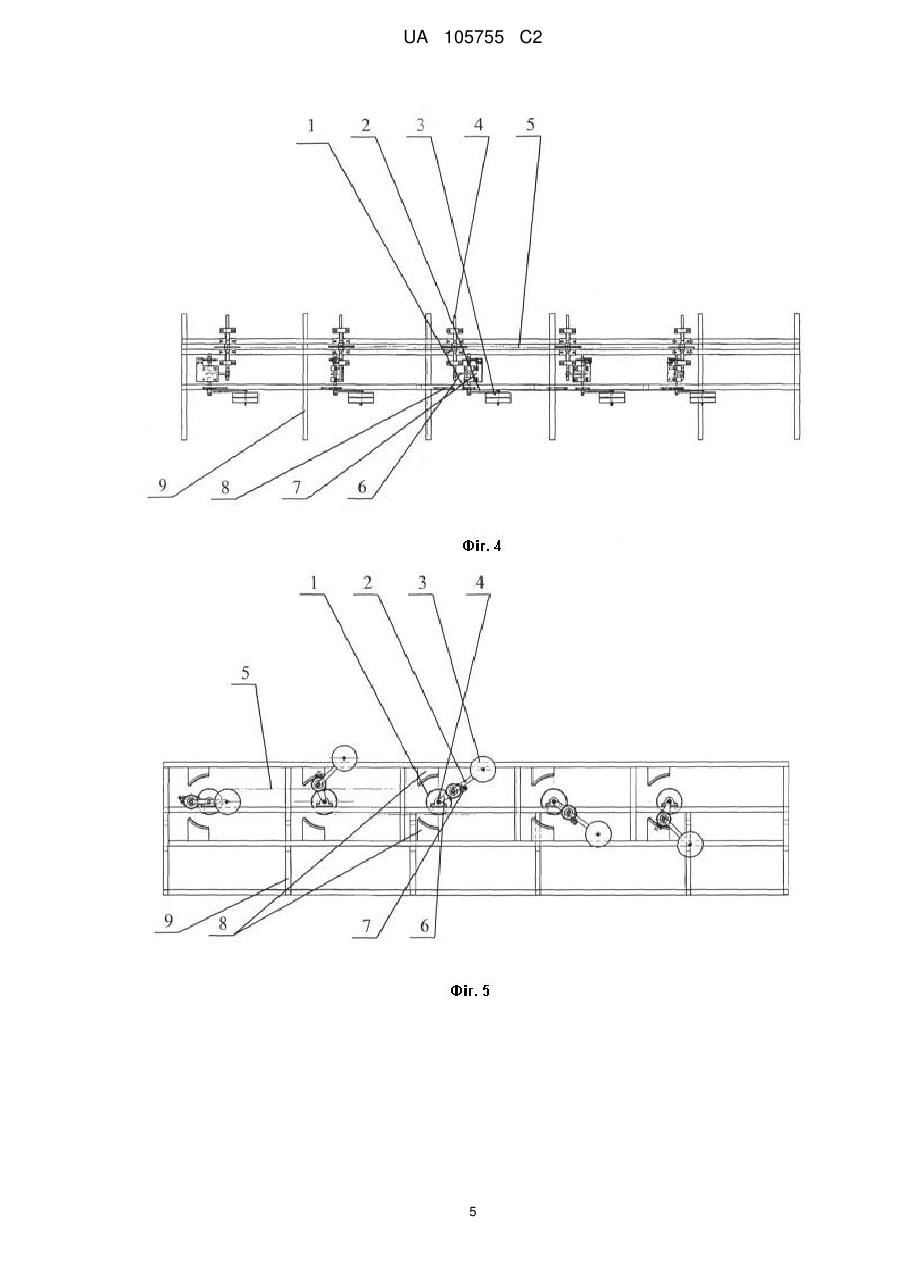 UA 105755 C2

1 2 3 4 5

9 8 7 6

Фіг. 4

1 2 3 4

5

9 8 7 6

Фіг. 5

5